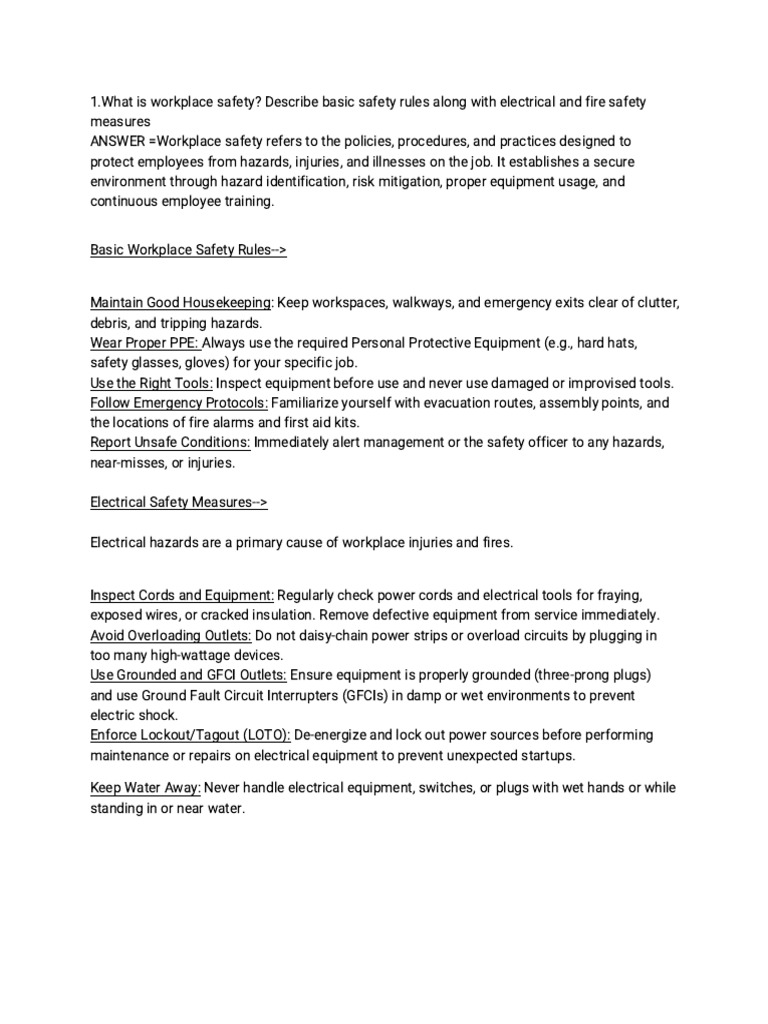 1.What is workplace safety? Describe basic safety rules along with electrical and fire safety measures
ANSWER =Workplace safety refers to the policies, procedures, and practices designed to protect employees from hazards, injuries, and illnesses on the job. It establishes a secure environment through hazard identification, risk mitigation, proper equipment usage, and continuous employee training.

Basic Workplace Safety Rules-->

Maintain Good Housekeeping: Keep workspaces, walkways, and emergency exits clear of clutter, debris, and tripping hazards.
Wear Proper PPE: Always use the required Personal Protective Equipment (e.g., hard hats, safety glasses, gloves) for your specific job.
Use the Right Tools: Inspect equipment before use and never use damaged or improvised tools.
Follow Emergency Protocols: Familiarize yourself with evacuation routes, assembly points, and the locations of fire alarms and first aid kits.
Report Unsafe Conditions: Immediately alert management or the safety officer to any hazards, near-misses, or injuries.

Electrical Safety Measures-->

Electrical hazards are a primary cause of workplace injuries and fires.

Inspect Cords and Equipment: Regularly check power cords and electrical tools for fraying, exposed wires, or cracked insulation. Remove defective equipment from service immediately.
Avoid Overloading Outlets: Do not daisy-chain power strips or overload circuits by plugging in too many high-wattage devices.
Use Grounded and GFCI Outlets: Ensure equipment is properly grounded (three-prong plugs) and use Ground Fault Circuit Interrupters (GFCIs) in damp or wet environments to prevent electric shock.
Enforce Lockout/Tagout (LOTO): De-energize and lock out power sources before performing maintenance or repairs on electrical equipment to prevent unexpected startups.

Keep Water Away: Never handle electrical equipment, switches, or plugs with wet hands or while standing in or near water.